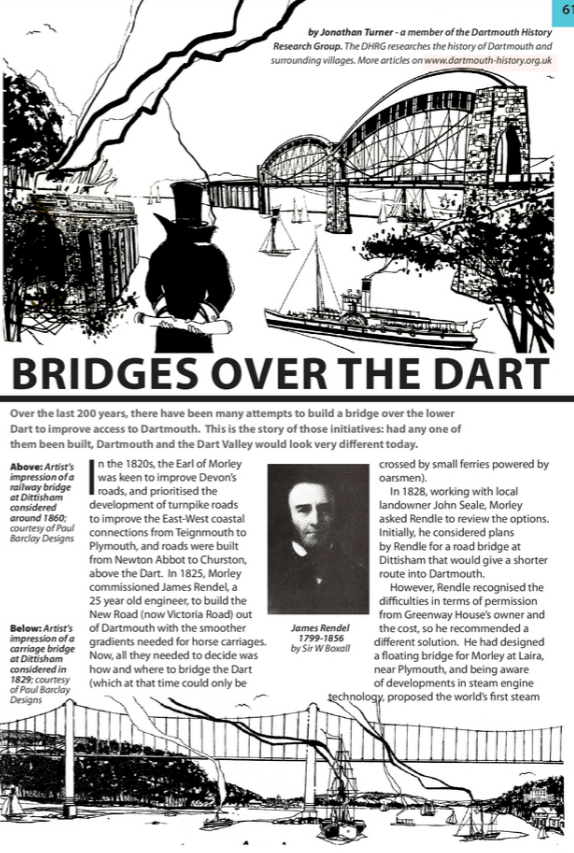 61

by Jonathan Turner - a member of the Dartmouth History Research Group. The DHRG researches the history of Dartmouth and surrounding villages. More articles on www.dartmouth-history.org.uk

BRIDGES OVER THE DART

Over the last 200 years, there have been many attempts to build a bridge over the lower Dart to improve access to Dartmouth. This is the story of those initiatives: had any one of them been built, Dartmouth and the Dart Valley would look very different today.

Above: Artist's impression of a railway bridge at Dittisham considered around 1860; courtesy of Paul Barclay Designs

Below: Artist's impression of a carriage bridge at Dittisham considered in 1829; courtesy of Paul Barclay Designs

In the 1820s, the Earl of Morley was keen to improve Devon's roads, and prioritised the development of turnpike roads to improve the East-West coastal connections from Teignmouth to Plymouth, and roads were built from Newton Abbot to Churston, above the Dart. In 1825, Morley commissioned James Rendel, a 25 year old engineer, to build the New Road (now Victoria Road) out of Dartmouth with the smoother gradients needed for horse carriages. Now, all they needed to decide was how and where to bridge the Dart (which at that time could only be

James Rendel 1799-1856 by Sir W Boxall

crossed by small ferries powered by oarsmen).

In 1828, working with local landowner John Seale, Morley asked Rendle to review the options. Initially, he considered plans by Rendle for a road bridge at Dittisham that would give a shorter route into Dartmouth.

However, Rendle recognised the difficulties in terms of permission from Greenway House's owner and the cost, so he recommended a different solution. He had designed a floating bridge for Morley at Laira, near Plymouth, and being aware of developments in steam engine technology, proposed the world's first steam